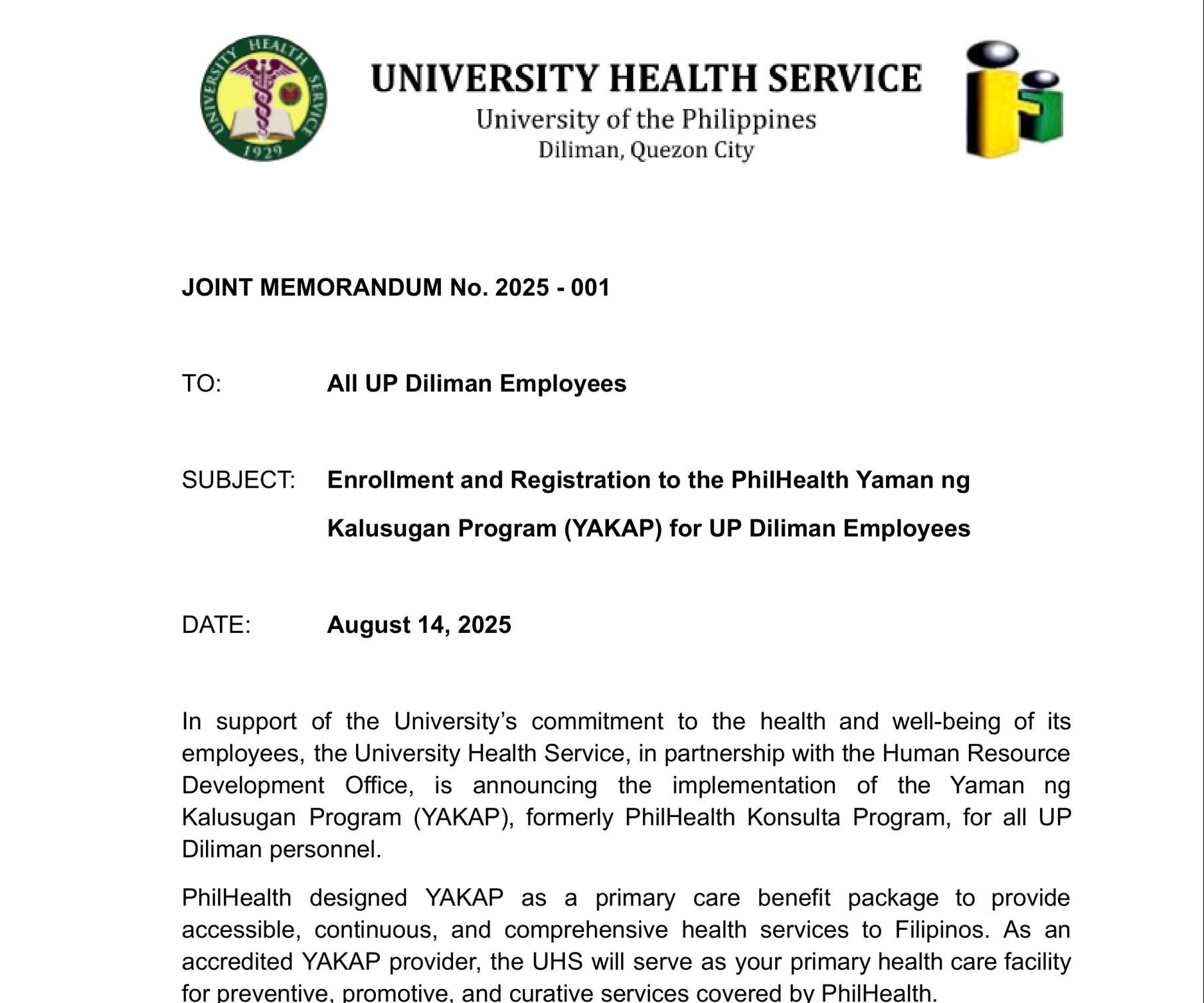 UNIVERSITY HEALTH SERVICE 1929

UNIVERSITY HEALTH SERVICE
University of the Philippines
Diliman, Quezon City

JOINT MEMORANDUM No. 2025 - 001

TO: All UP Diliman Employees

SUBJECT: Enrollment and Registration to the PhilHealth Yaman ng Kalusugan Program (YAKAP) for UP Diliman Employees

DATE: August 14, 2025

In support of the University's commitment to the health and well-being of its employees, the University Health Service, in partnership with the Human Resource Development Office, is announcing the implementation of the Yaman ng Kalusugan Program (YAKAP), formerly PhilHealth Konsulta Program, for all UP Diliman personnel.

PhilHealth designed YAKAP as a primary care benefit package to provide accessible, continuous, and comprehensive health services to Filipinos. As an accredited YAKAP provider, the UHS will serve as your primary health care facility for preventive, promotive, and curative services covered by PhilHealth.